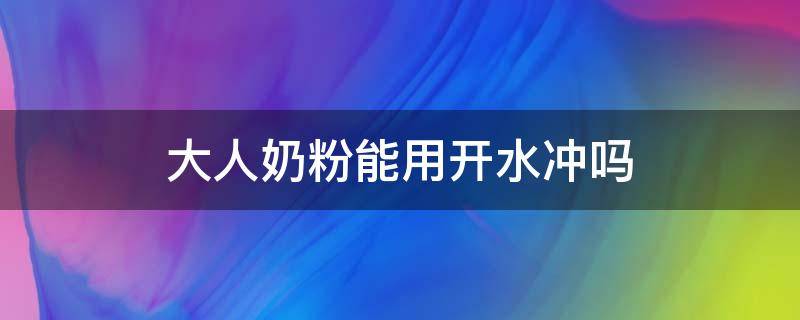 大人奶粉能用开水冲吗